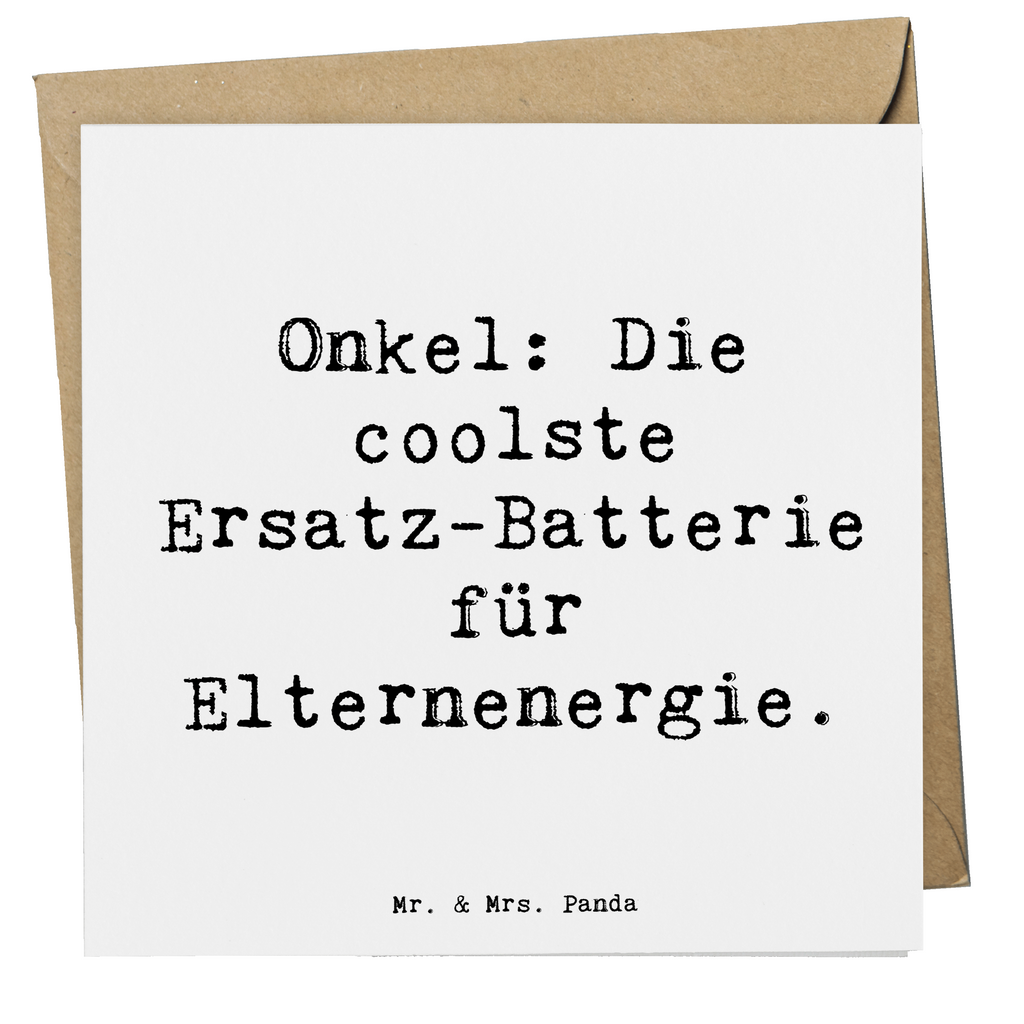 Onkel: Die coolste Ersatz-Batterie für Elternenergie.

Mr. & Mrs. Panda